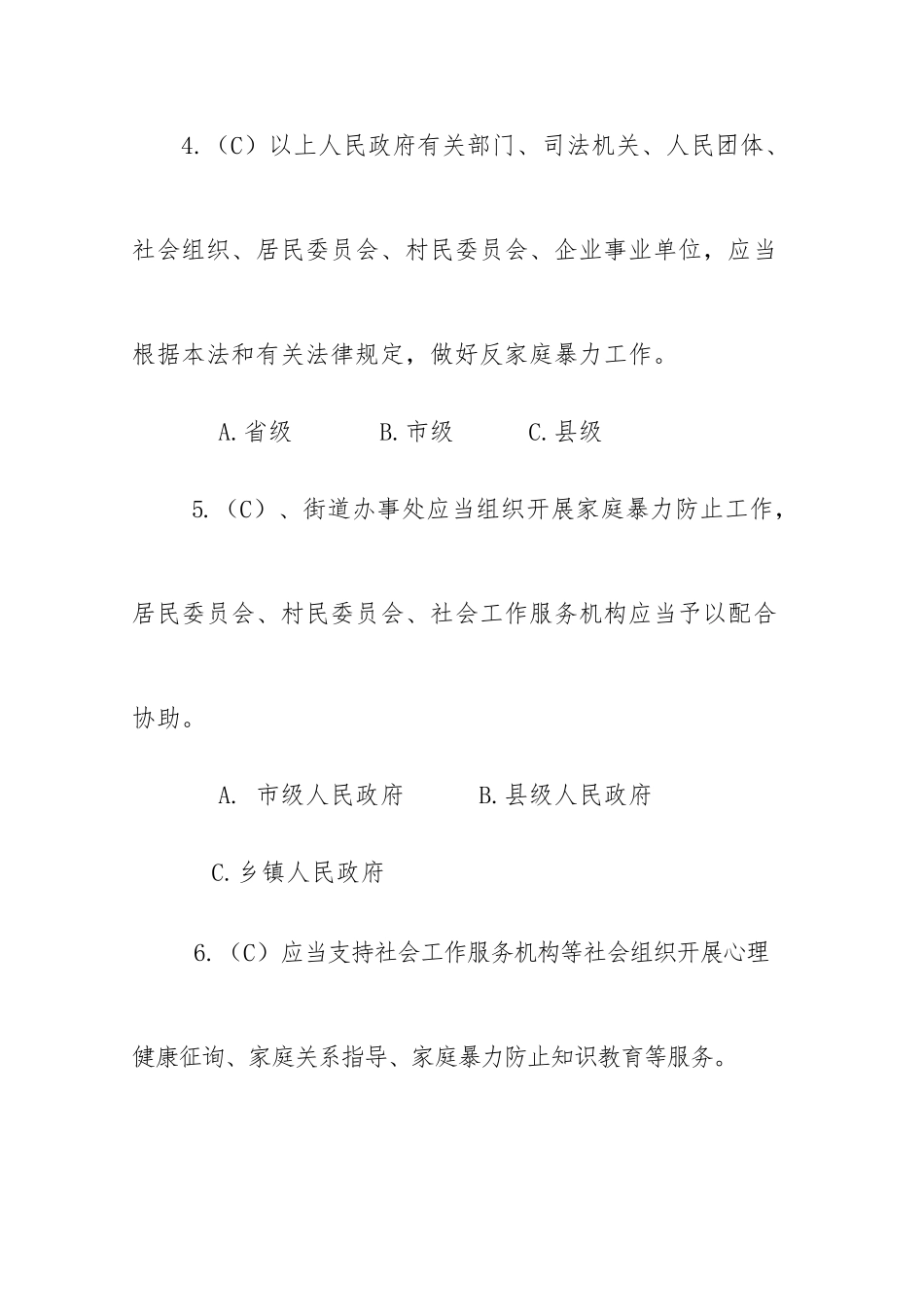 4.（C）以上人民政府有关部门、司法机关、人民团体、社会组织、居民委员会、村民委员会、企业事业单位，应当根据本法和有关法律规定，做好反家庭暴力工作。

A.省级　　B.市级　　C.县级

5.（C）、街道办事处应当组织开展家庭暴力防止工作，居民委员会、村民委员会、社会工作服务机构应当予以配合协助。

A. 市级人民政府　　B.县级人民政府

C.乡镇人民政府

6.（C）应当支持社会工作服务机构等社会组织开展心理健康征询、家庭关系指导、家庭暴力防止知识教育等服务。